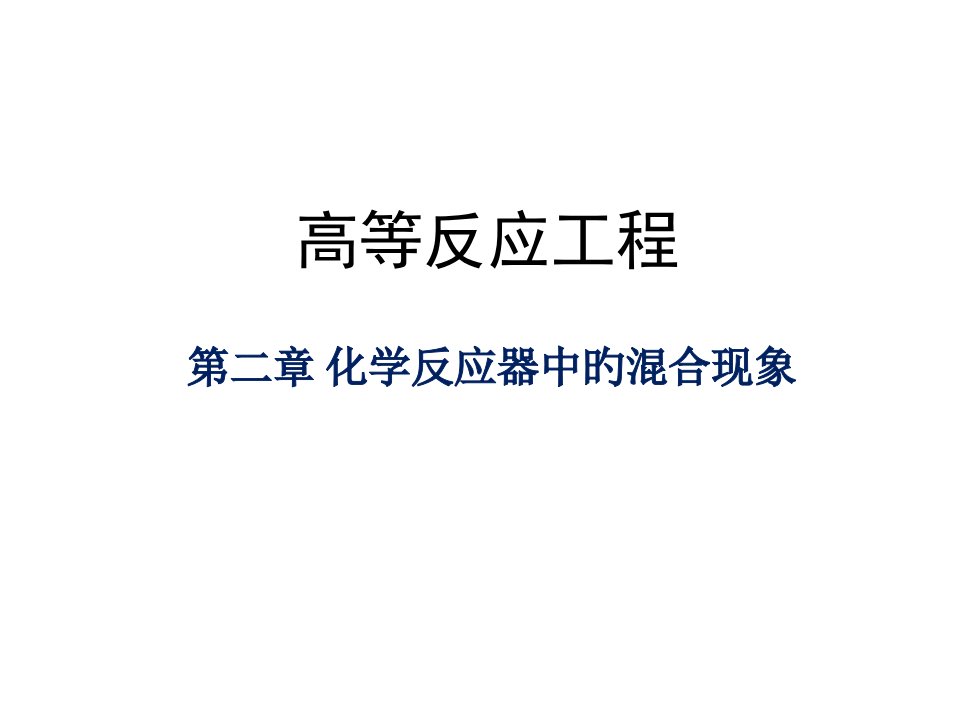 高等反应工程

第二章 化学反应器中的混合现象